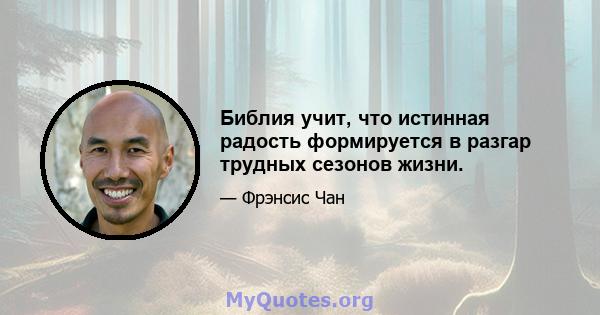 Библия учит, что истинная радость формируется в разгар трудных сезонов жизни.

— Фрэнсис Чан

MyQuotes.org